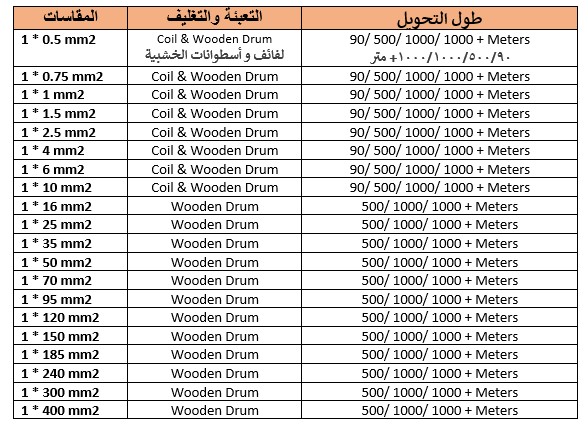 | المقاسات | التعبئة والتغليف | طول التحويل |
|---|---|---|
| 1 * 0.5 mm2 | Coil & Wooden Drum لفائف و أسطوانات الخشبية | 90/ 500/ 1000/ 1000 + Meters ٩٠/٥٠٠/١٠٠٠/١٠٠٠+ متر |
| 1 * 0.75 mm2 | Coil & Wooden Drum | 90/ 500/ 1000/ 1000 + Meters |
| 1 * 1 mm2 | Coil & Wooden Drum | 90/ 500/ 1000/ 1000 + Meters |
| 1 * 1.5 mm2 | Coil & Wooden Drum | 90/ 500/ 1000/ 1000 + Meters |
| 1 * 2.5 mm2 | Coil & Wooden Drum | 90/ 500/ 1000/ 1000 + Meters |
| 1 * 4 mm2 | Coil & Wooden Drum | 90/ 500/ 1000/ 1000 + Meters |
| 1 * 6 mm2 | Coil & Wooden Drum | 90/ 500/ 1000/ 1000 + Meters |
| 1 * 10 mm2 | Coil & Wooden Drum | 90/ 500/ 1000/ 1000 + Meters |
| 1 * 16 mm2 | Wooden Drum | 500/ 1000/ 1000 + Meters |
| 1 * 25 mm2 | Wooden Drum | 500/ 1000/ 1000 + Meters |
| 1 * 35 mm2 | Wooden Drum | 500/ 1000/ 1000 + Meters |
| 1 * 50 mm2 | Wooden Drum | 500/ 1000/ 1000 + Meters |
| 1 * 70 mm2 | Wooden Drum | 500/ 1000/ 1000 + Meters |
| 1 * 95 mm2 | Wooden Drum | 500/ 1000/ 1000 + Meters |
| 1 * 120 mm2 | Wooden Drum | 500/ 1000/ 1000 + Meters |
| 1 * 150 mm2 | Wooden Drum | 500/ 1000/ 1000 + Meters |
| 1 * 185 mm2 | Wooden Drum | 500/ 1000/ 1000 + Meters |
| 1 * 240 mm2 | Wooden Drum | 500/ 1000/ 1000 + Meters |
| 1 * 300 mm2 | Wooden Drum | 500/ 1000/ 1000 + Meters |
| 1 * 400 mm2 | Wooden Drum | 500/ 1000/ 1000 + Meters |